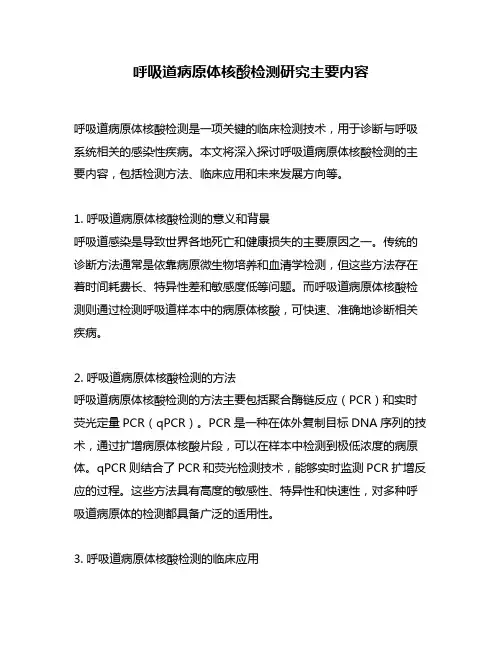 呼吸道病原体核酸检测研究主要内容

呼吸道病原体核酸检测是一项关键的临床检测技术，用于诊断与呼吸系统相关的感染性疾病。本文将深入探讨呼吸道病原体核酸检测的主要内容，包括检测方法、临床应用和未来发展方向等。

1. 呼吸道病原体核酸检测的意义和背景
呼吸道感染是导致世界各地死亡和健康损失的主要原因之一。传统的诊断方法通常是依靠病原微生物培养和血清学检测，但这些方法存在着时间耗费长、特异性差和敏感度低等问题。而呼吸道病原体核酸检测则通过检测呼吸道样本中的病原体核酸，可快速、准确地诊断相关疾病。

2. 呼吸道病原体核酸检测的方法
呼吸道病原体核酸检测的方法主要包括聚合酶链反应（PCR）和实时荧光定量 PCR（qPCR）。PCR 是一种在体外复制目标 DNA 序列的技术，通过扩增病原体核酸片段，可以在样本中检测到极低浓度的病原体。qPCR 则结合了 PCR 和荧光检测技术，能够实时监测 PCR 扩增反应的过程。这些方法具有高度的敏感性、特异性和快速性，对多种呼吸道病原体的检测都具备广泛的适用性。

3. 呼吸道病原体核酸检测的临床应用